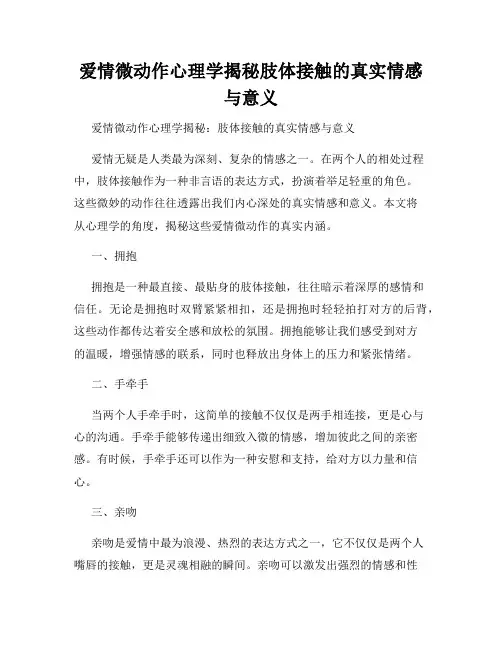 爱情微动作心理学揭秘肢体接触的真实情感与意义

爱情微动作心理学揭秘：肢体接触的真实情感与意义

爱情无疑是人类最为深刻、复杂的情感之一。在两个人的相处过程中，肢体接触作为一种非言语的表达方式，扮演着举足轻重的角色。这些微妙的动作往往透露出我们内心深处的真实情感和意义。本文将从心理学的角度，揭秘这些爱情微动作的真实内涵。

一、拥抱

拥抱是一种最直接、最贴身的肢体接触，往往暗示着深厚的感情和信任。无论是拥抱时双臂紧紧相扣，还是拥抱时轻轻拍打对方的后背，这些动作都传达着安全感和放松的氛围。拥抱能够让我们感受到对方的温暖，增强情感的联系，同时也释放出身体上的压力和紧张情绪。

二、手牵手

当两个人手牵手时，这简单的接触不仅仅是两手相连接，更是心与心的沟通。手牵手能够传递出细致入微的情感，增加彼此之间的亲密感。有时候，手牵手还可以作为一种安慰和支持，给对方以力量和信心。

三、亲吻

亲吻是爱情中最为浪漫、热烈的表达方式之一，它不仅仅是两个人嘴唇的接触，更是灵魂相融的瞬间。亲吻可以激发出强烈的情感和性